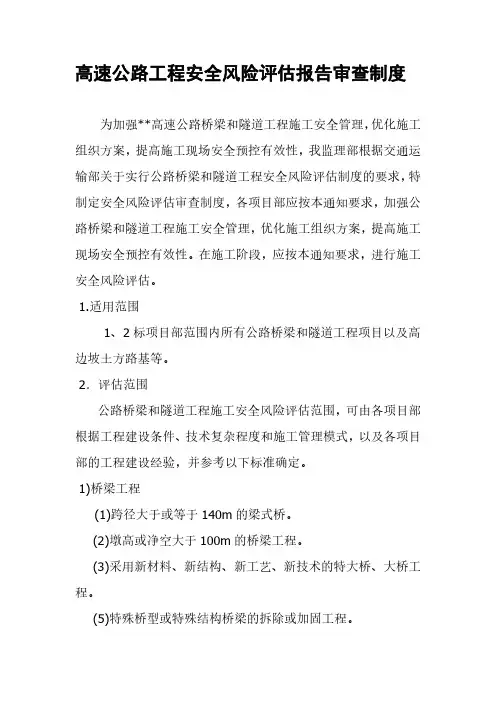 高速公路工程安全风险评估报告审查制度

为加强**高速公路桥梁和隧道工程施工安全管理，优化施工组织方案，提高施工现场安全预控有效性，我监理部根据交通运输部关于实行公路桥梁和隧道工程安全风险评估制度的要求，特制定安全风险评估审查制度，各项目部应按本通知要求，加强公路桥梁和隧道工程施工安全管理，优化施工组织方案，提高施工现场安全预控有效性。在施工阶段，应按本通知要求，进行施工安全风险评估。

1.适用范围

1、2 标项目部范围内所有公路桥梁和隧道工程项目以及高边坡土方路基等。

2. 评估范围

公路桥梁和隧道工程施工安全风险评估范围，可由各项目部根据工程建设条件、技术复杂程度和施工管理模式，以及各项目部的工程建设经验，并参考以下标准确定。

1)桥梁工程

(1)跨径大于或等于 140m 的梁式桥。

(2)墩高或净空大于 100m 的桥梁工程。

(3)采用新材料、新结构、新工艺、新技术的特大桥、大桥工程。

(5)特殊桥型或特殊结构桥梁的拆除或加固工程。